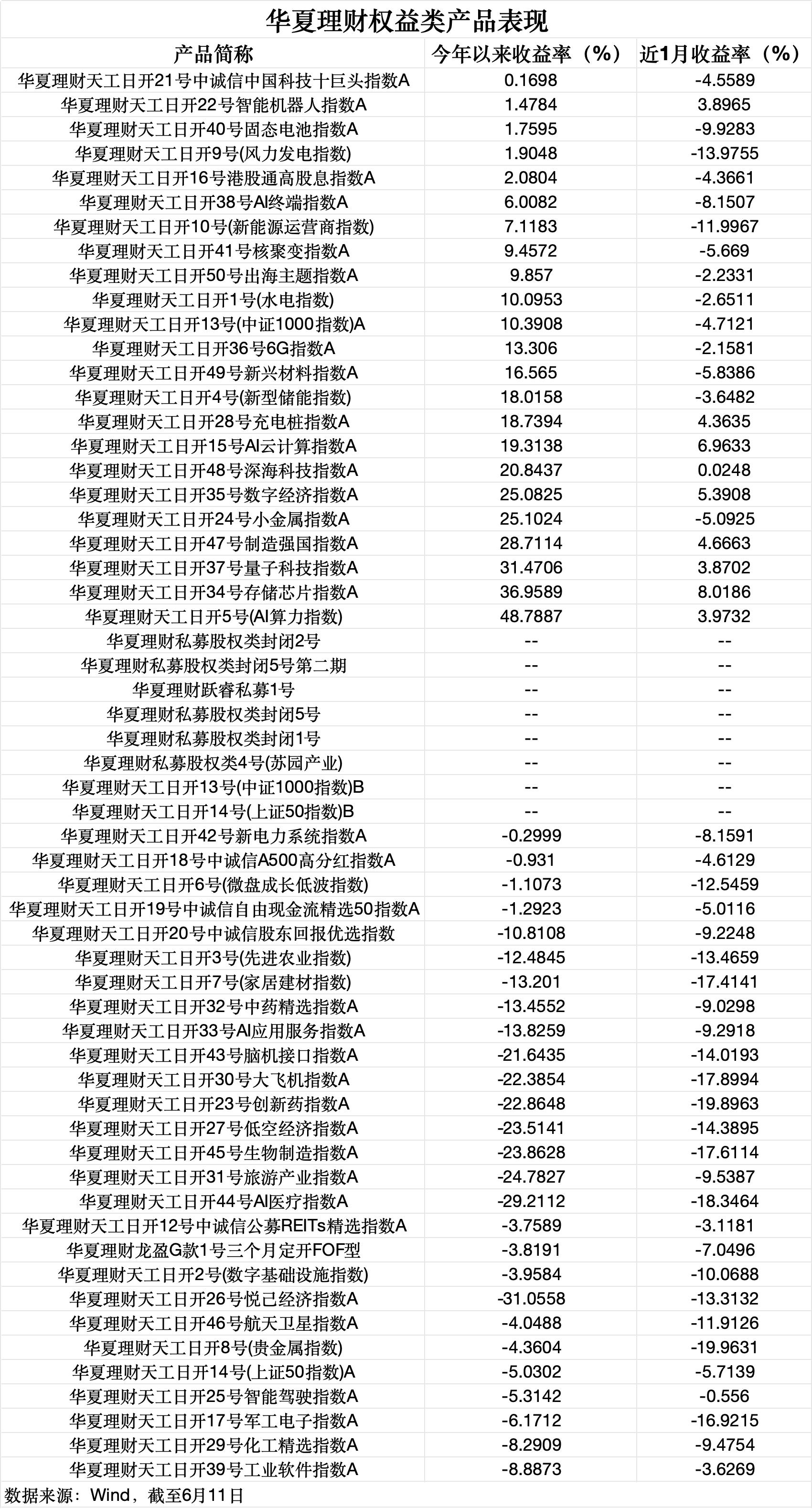 华夏理财权益类产品表现

| 产品简称 | 今年以来收益率（%） | 近1月收益率（%） |
|---|---|---|
| 华夏理财天工日开21号中诚信中国科技十巨头指数A | 0.1698 | -4.5589 |
| 华夏理财天工日开22号智能机器人指数A | 1.4784 | 3.8965 |
| 华夏理财天工日开40号固态电池指数A | 1.7595 | -9.9283 |
| 华夏理财天工日开9号(风力发电指数) | 1.9048 | -13.9755 |
| 华夏理财天工日开16号港股通高股息指数A | 2.0804 | -4.3661 |
| 华夏理财天工日开38号AI终端指数A | 6.0082 | -8.1507 |
| 华夏理财天工日开10号(新能源运营商指数) | 7.1183 | -11.9967 |
| 华夏理财天工日开41号核聚变指数A | 9.4572 | -5.669 |
| 华夏理财天工日开50号出海主题指数A | 9.857 | -2.2331 |
| 华夏理财天工日开1号(水电指数) | 10.0953 | -2.6511 |
| 华夏理财天工日开13号(中证1000指数)A | 10.3908 | -4.7121 |
| 华夏理财天工日开36号6G指数A | 13.306 | -2.1581 |
| 华夏理财天工日开49号新兴材料指数A | 16.565 | -5.8386 |
| 华夏理财天工日开4号(新型储能指数) | 18.0158 | -3.6482 |
| 华夏理财天工日开28号充电桩指数A | 18.7394 | 4.3635 |
| 华夏理财天工日开15号AI云计算指数A | 19.3138 | 6.9633 |
| 华夏理财天工日开48号深海科技指数A | 20.8437 | 0.0248 |
| 华夏理财天工日开35号数字经济指数A | 25.0825 | 5.3908 |
| 华夏理财天工日开24号小金属指数A | 25.1024 | -5.0925 |
| 华夏理财天工日开47号制造强国指数A | 28.7114 | 4.6663 |
| 华夏理财天工日开37号量子科技指数A | 31.4706 | 3.8702 |
| 华夏理财天工日开34号存储芯片指数A | 36.9589 | 8.0186 |
| 华夏理财天工日开5号(AI算力指数) | 48.7887 | 3.9732 |
| 华夏理财私募股权类封闭2号 | -- | -- |
| 华夏理财私募股权类封闭5号第二期 | -- | -- |
| 华夏理财跃睿私募1号 | -- | -- |
| 华夏理财私募股权类封闭5号 | -- | -- |
| 华夏理财私募股权类封闭1号 | -- | -- |
| 华夏理财私募股权类4号(苏园产业) | -- | -- |
| 华夏理财天工日开13号(中证1000指数)B | -- | -- |
| 华夏理财天工日开14号(上证50指数)B | -- | -- |
| 华夏理财天工日开42号新电力系统指数A | -0.2999 | -8.1591 |
| 华夏理财天工日开18号中诚信A500高分红指数A | -0.931 | -4.6129 |
| 华夏理财天工日开6号(微盘成长低波指数) | -1.1073 | -12.5459 |
| 华夏理财天工日开19号中诚信自由现金流精选50指数A | -1.2923 | -5.0116 |
| 华夏理财天工日开20号中诚信股东回报优选指数 | -10.8108 | -9.2248 |
| 华夏理财天工日开3号(先进农业指数) | -12.4845 | -13.4659 |
| 华夏理财天工日开7号(家居建材指数) | -13.201 | -17.4141 |
| 华夏理财天工日开32号中药精选指数A | -13.4552 | -9.0298 |
| 华夏理财天工日开33号AI应用服务指数A | -13.8259 | -9.2918 |
| 华夏理财天工日开43号脑机接口指数A | -21.6435 | -14.0193 |
| 华夏理财天工日开30号大飞机指数A | -22.3854 | -17.8994 |
| 华夏理财天工日开23号创新药指数A | -22.8648 | -19.8963 |
| 华夏理财天工日开27号低空经济指数A | -23.5141 | -14.3895 |
| 华夏理财天工日开45号生物制造指数A | -23.8628 | -17.6114 |
| 华夏理财天工日开31号旅游产业指数A | -24.7827 | -9.5387 |
| 华夏理财天工日开44号AI医疗指数A | -29.2112 | -18.3464 |
| 华夏理财天工日开12号中诚信公募REITs精选指数A | -3.7589 | -3.1181 |
| 华夏理财龙盈G款1号三个月定开FOF型 | -3.8191 | -7.0496 |
| 华夏理财天工日开2号(数字基础设施指数) | -3.9584 | -10.0688 |
| 华夏理财天工日开26号悦己经济指数A | -31.0558 | -13.3132 |
| 华夏理财天工日开46号航天卫星指数A | -4.0488 | -11.9126 |
| 华夏理财天工日开8号(贵金属指数) | -4.3604 | -19.9631 |
| 华夏理财天工日开14号(上证50指数)A | -5.0302 | -5.7139 |
| 华夏理财天工日开25号智能驾驶指数A | -5.3142 | -0.556 |
| 华夏理财天工日开17号军工电子指数A | -6.1712 | -16.9215 |
| 华夏理财天工日开29号化工精选指数A | -8.2909 | -9.4754 |
| 华夏理财天工日开39号工业软件指数A | -8.8873 | -3.6269 |

数据来源：Wind，截至6月11日